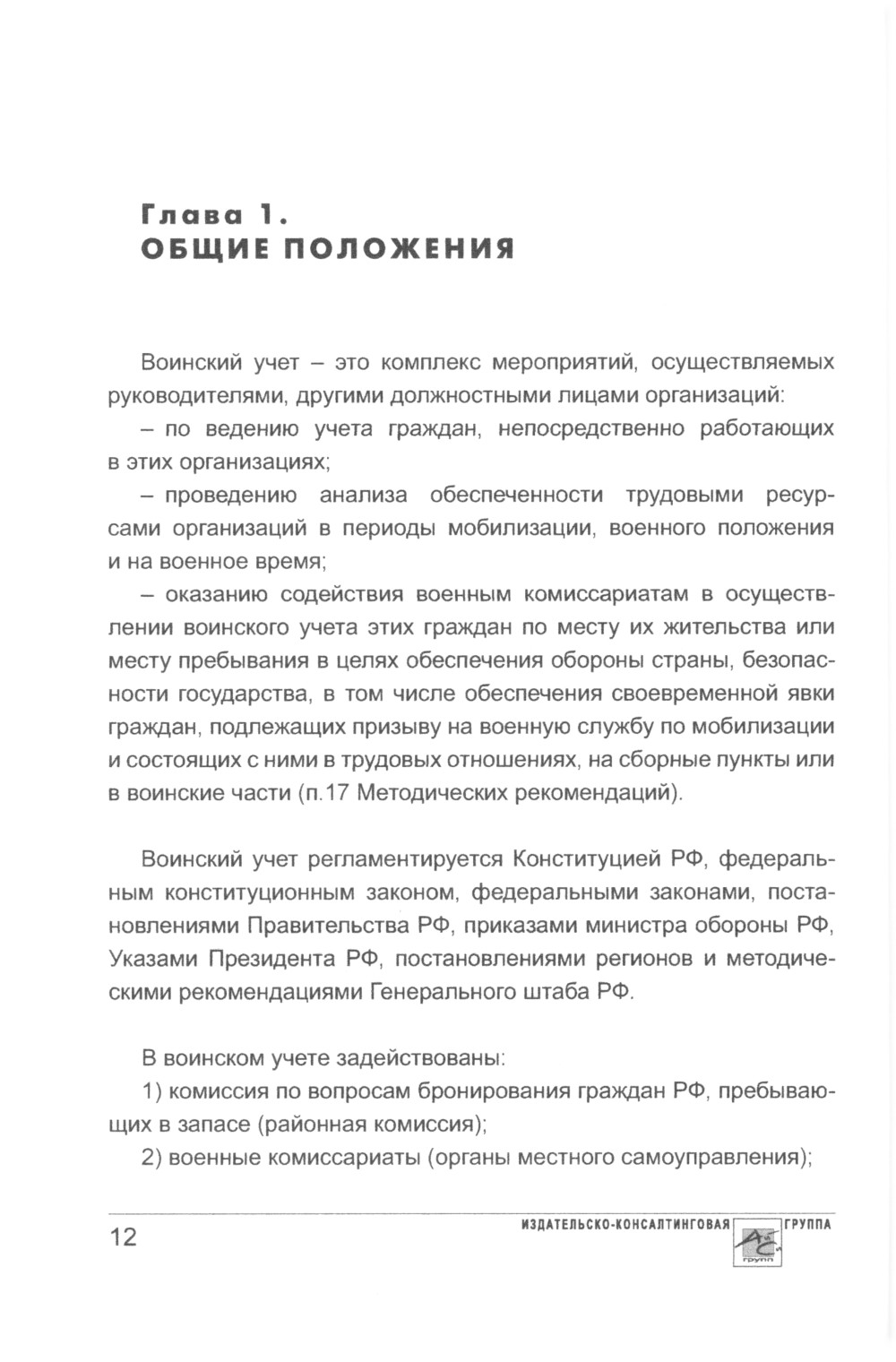 Глава 1.
ОБЩИЕ ПОЛОЖЕНИЯ

Воинский учет – это комплекс мероприятий, осуществляемых руководителями, другими должностными лицами организаций:

– по ведению учета граждан, непосредственно работающих в этих организациях;

– проведению анализа обеспеченности трудовыми ресурсами организаций в периоды мобилизации, военного положения и на военное время;

– оказанию содействия военным комиссариатам в осуществлении воинского учета этих граждан по месту их жительства или месту пребывания в целях обеспечения обороны страны, безопасности государства, в том числе обеспечения своевременной явки граждан, подлежащих призыву на военную службу по мобилизации и состоящих с ними в трудовых отношениях, на сборные пункты или в воинские части (п.17 Методических рекомендаций).

Воинский учет регламентируется Конституцией РФ, федеральным конституционным законом, федеральными законами, постановлениями Правительства РФ, приказами министра обороны РФ, Указами Президента РФ, постановлениями регионов и методическими рекомендациями Генерального штаба РФ.

В воинском учете задействованы:

1) комиссия по вопросам бронирования граждан РФ, пребывающих в запасе (районная комиссия);

2) военные комиссариаты (органы местного самоуправления);

12

ИЗДАТЕЛЬСКО-КОНСАЛТИНГОВАЯ ГРУППА
АС групп